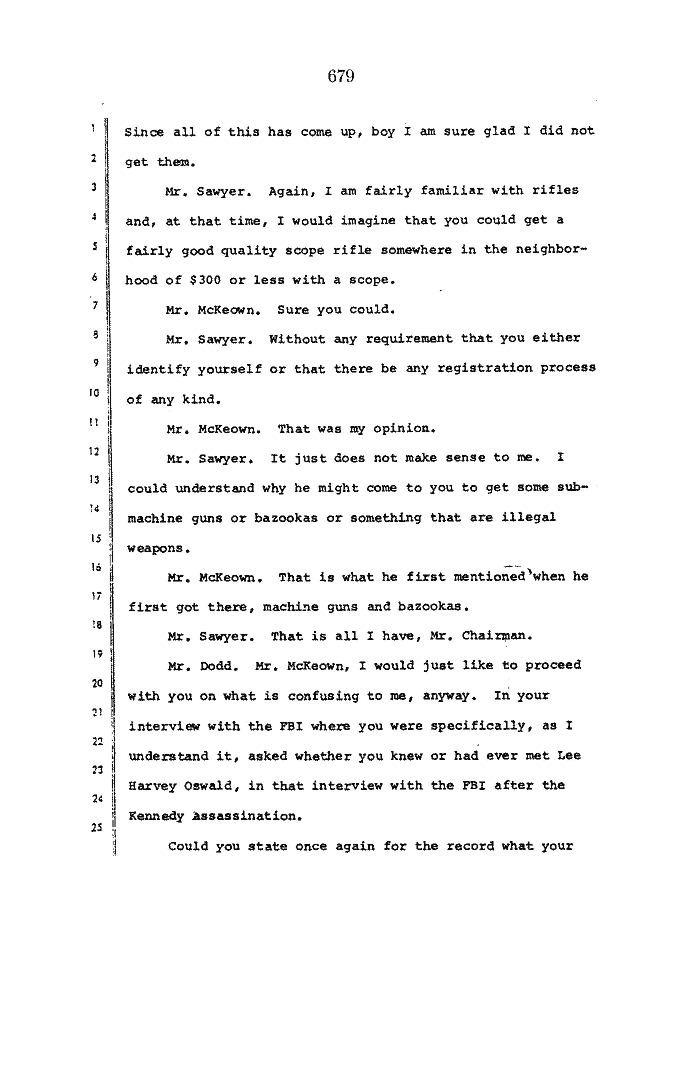 679

1 Since all of this has come up, boy I am sure glad I did not
2 get them.
3 Mr. Sawyer. Again, I am fairly familiar with rifles
4 and, at that time, I would imagine that you could get a
5 fairly good quality scope rifle somewhere in the neighbor-
6 hood of $300 or less with a scope.
7 Mr. McKeown. Sure you could.
8 Mr. Sawyer. Without any requirement that you either
9 identify yourself or that there be any registration process
10 of any kind.
11 Mr. McKeown. That was my opinion.
12 Mr. Sawyer. It just does not make sense to me. I
13 could understand why he might come to you to get some sub-
14 machine guns or bazookas or something that are illegal
15 weapons.
16 Mr. McKeown. That is what he first mentioned when he
17 first got there, machine guns and bazookas.
18 Mr. Sawyer. That is all I have, Mr. Chairman.
19 Mr. Dodd. Mr. McKeown, I would just like to proceed
20 with you on what is confusing to me, anyway. In your
21 interview with the FBI where you were specifically, as I
22 understand it, asked whether you knew or had ever met Lee
23 Harvey Oswald, in that interview with the FBI after the
24 Kennedy Assassination.
25 Could you state once again for the record what your